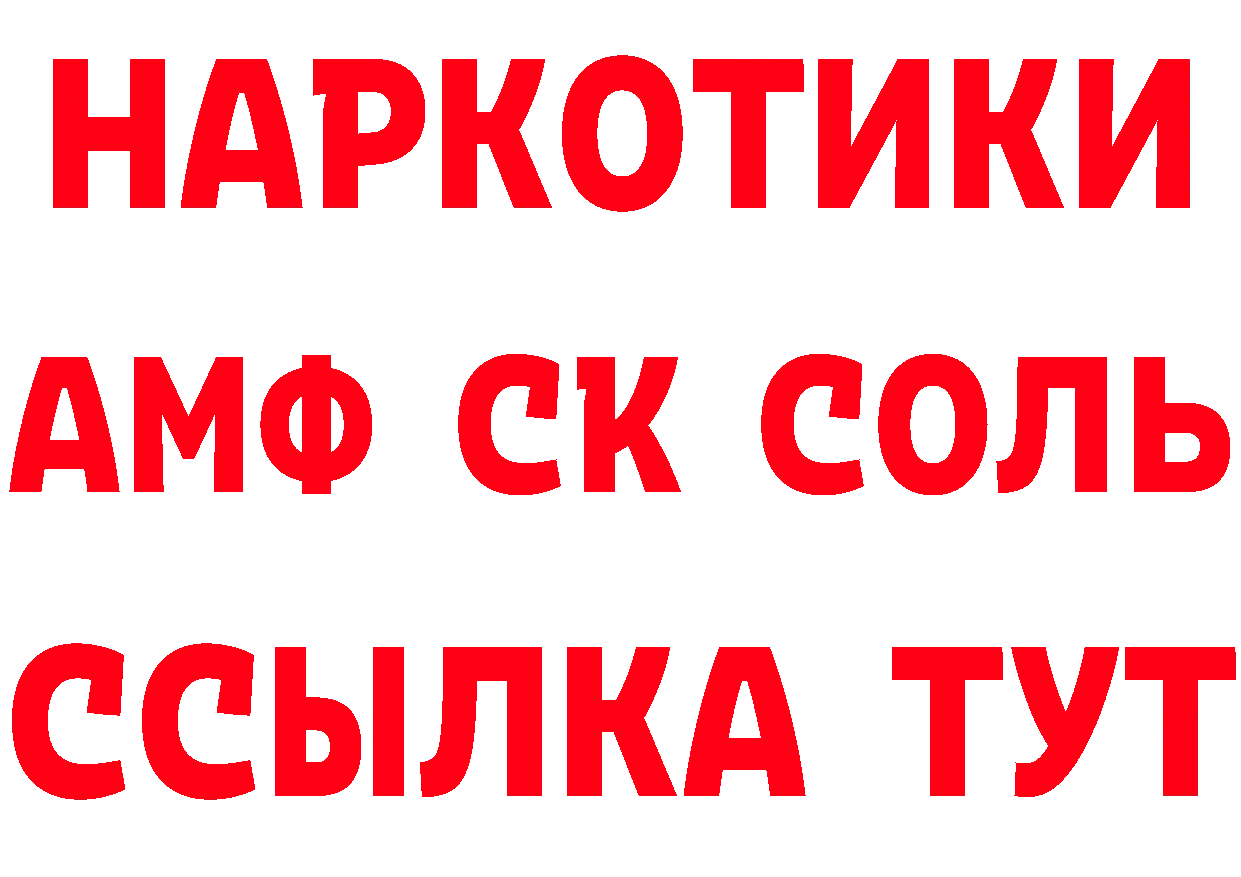 НАРКОТИКИ

АМФ СК СОЛЬ

ССЫЛКА ТУТ